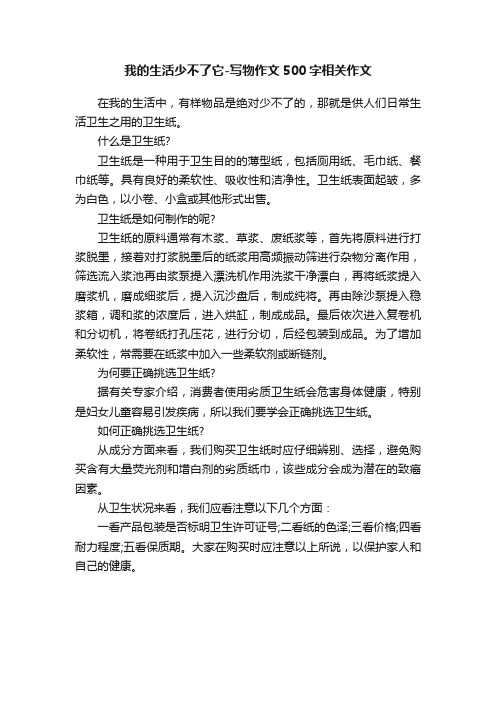 我的生活少不了它-写物作文500字相关作文

在我的生活中，有样物品是绝对少不了的，那就是供人们日常生活卫生之用的卫生纸。

什么是卫生纸?

卫生纸是一种用于卫生目的的薄型纸，包括厕用纸、毛巾纸、餐巾纸等。具有良好的柔软性、吸收性和洁净性。卫生纸表面起皱，多为白色，以小卷、小盒或其他形式出售。

卫生纸是如何制作的呢?

卫生纸的原料通常有木浆、草浆、废纸浆等，首先将原料进行打浆脱墨，接着对打浆脱墨后的纸浆用高频振动筛进行杂物分离作用，筛选流入浆池再由浆泵提入漂洗机作用洗浆干净漂白，再将纸浆提入磨浆机，磨成细浆后，提入沉沙盘后，制成纯将。再由除沙泵提入稳浆箱，调和浆的浓度后，进入烘缸，制成成品。最后依次进入复卷机和分切机，将卷纸打孔压花，进行分切，后经包装到成品。为了增加柔软性，常需要在纸浆中加入一些柔软剂或断链剂。

为何要正确挑选卫生纸?

据有关专家介绍，消费者使用劣质卫生纸会危害身体健康，特别是妇女儿童容易引发疾病，所以我们要学会正确挑选卫生纸。

如何正确挑选卫生纸?

从成分方面来看，我们购买卫生纸时应仔细辨别、选择，避免购买含有大量荧光剂和增白剂的劣质纸巾，该些成分会成为潜在的致癌因素。

从卫生状况来看，我们应看注意以下几个方面：

一看产品包装是否标明卫生许可证号;二看纸的色泽;三看价格;四看耐力程度;五看保质期。大家在购买时应注意以上所说，以保护家人和自己的健康。